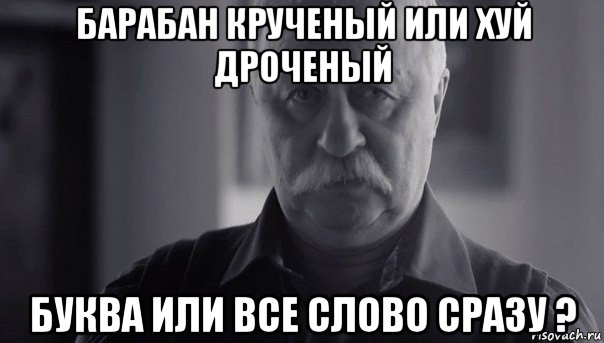 БАРАБАН КРУЧЕНЫЙ ИЛИ ХУЙ ДРОЧЕНЫЙ

БУКВА ИЛИ ВСЕ СЛОВО СРАЗУ ?

risovach.ru